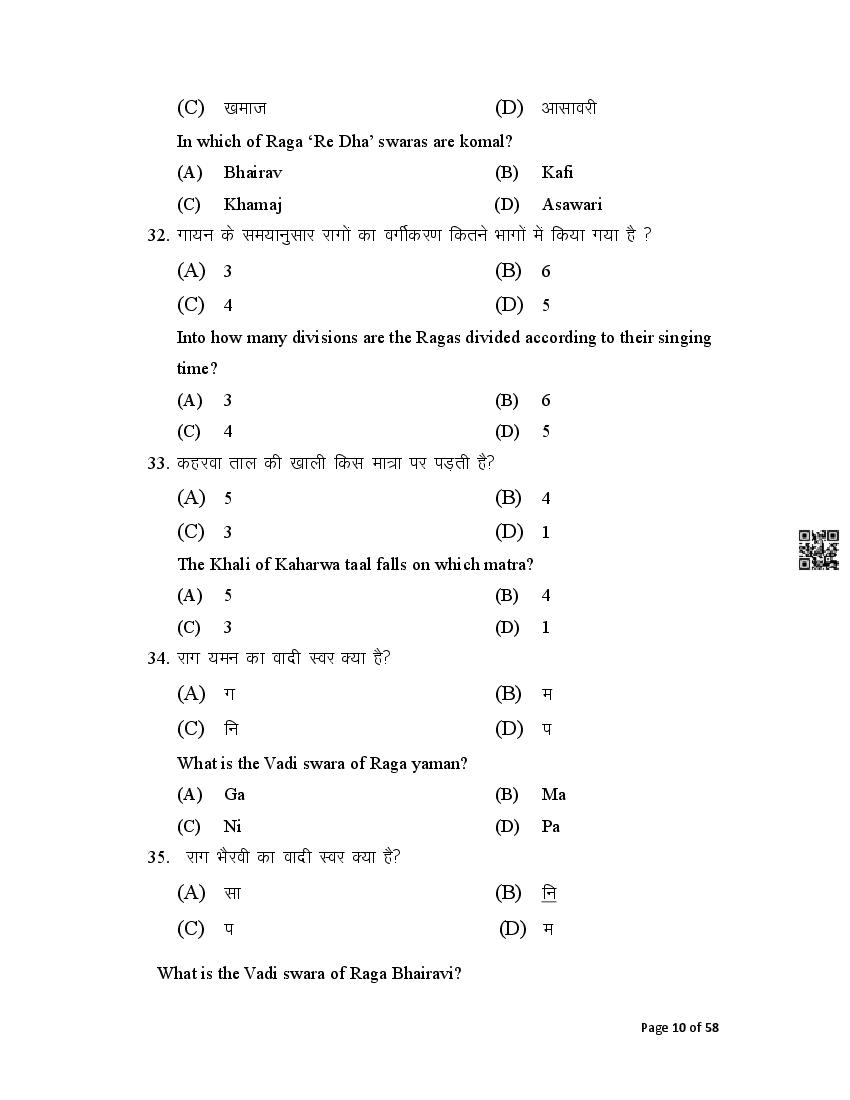 (C) खमाज (D) आसावरी

In which of Raga 'Re Dha' swaras are komal?

(A) Bhairav (B) Kafi

(C) Khamaj (D) Asawari

32. गायन के समयानुसार रागो का वर्गीकरण कितने भागों में किया गया है ?

(A) 3 (B) 6

(C) 4 (D) 5

Into how many divisions are the Ragas divided according to their singing time?

(A) 3 (B) 6

(C) 4 (D) 5

33. कहरवा ताल की खाली किस मात्रा पर पड़ती है?

(A) 5 (B) 4

(C) 3 (D) 1

The Khali of Kaharwa taal falls on which matra?

(A) 5 (B) 4

(C) 3 (D) 1

34. राग यमन का वादी स्वर क्या है?

(A) ग (B) म

(C) नि (D) प

What is the Vadi swara of Raga yaman?

(A) Ga (B) Ma

(C) Ni (D) Pa

35. राग भैरवी का वादी स्वर क्या है?

(A) सा (B) नि

(C) प (D) म

What is the Vadi swara of Raga Bhairavi?

Page 10 of 58